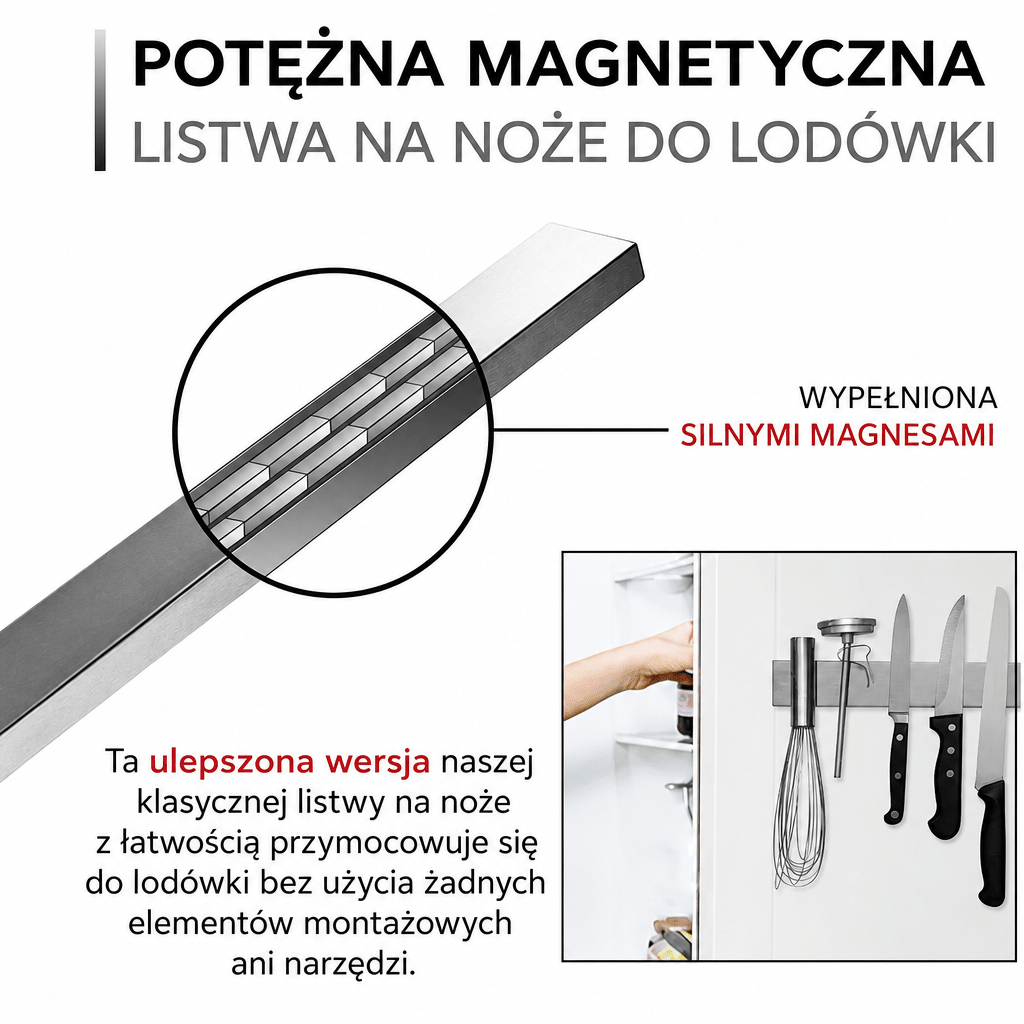 POTĘŻNA MAGNETYCZNA
LISTWA NA NOŻE DO LODÓWKI

WYPEŁNIONA
SILNYMI MAGNESAMI

Ta ulepszona wersja naszej klasycznej listwy na noże z łatwością przymocowuje się do lodówki bez użycia żadnych elementów montażowych ani narzędzi.